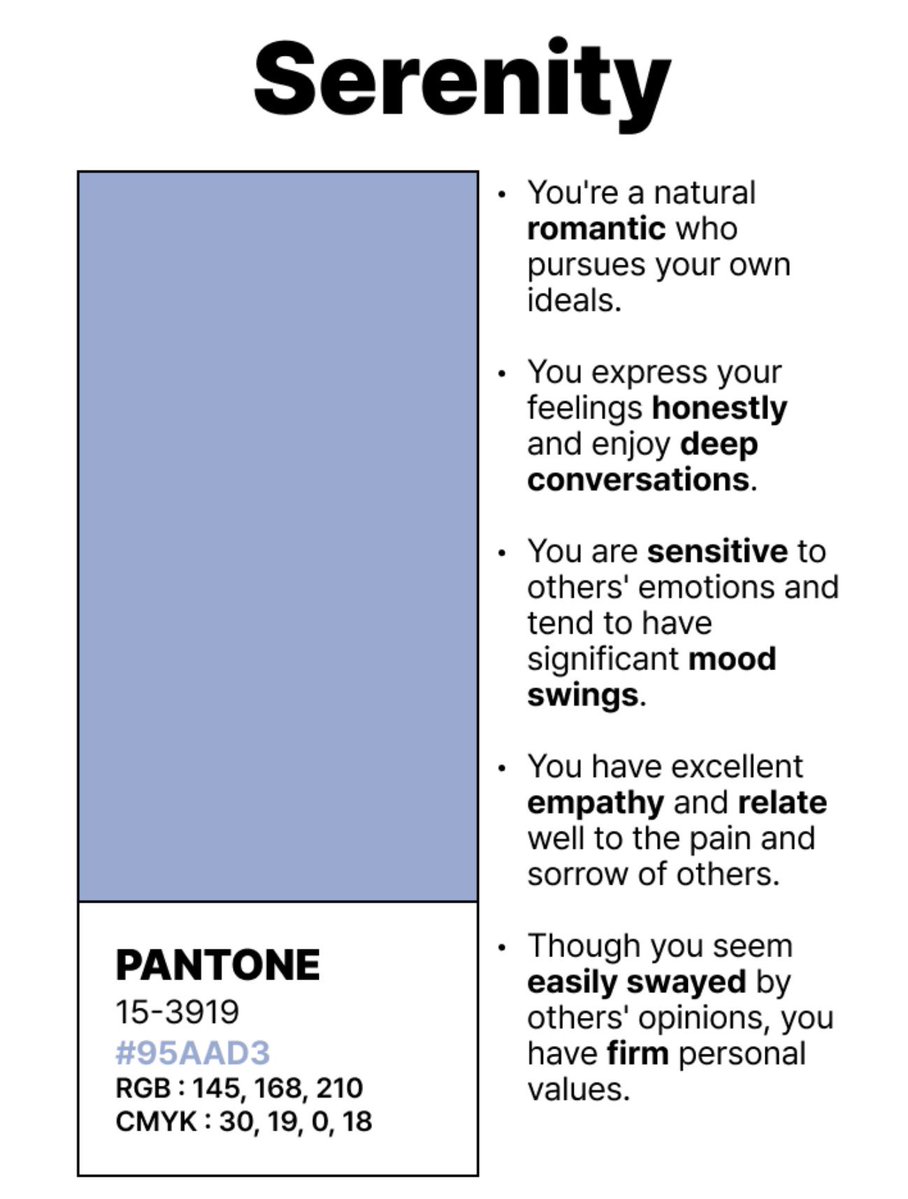 Serenity

PANTONE
15-3919
#95AAD3
RGB : 145, 168, 210
CMYK : 30, 19, 0, 18

• You're a natural romantic who pursues your own ideals.

• You express your feelings honestly and enjoy deep conversations.

• You are sensitive to others' emotions and tend to have significant mood swings.

• You have excellent empathy and relate well to the pain and sorrow of others.

• Though you seem easily swayed by others' opinions, you have firm personal values.